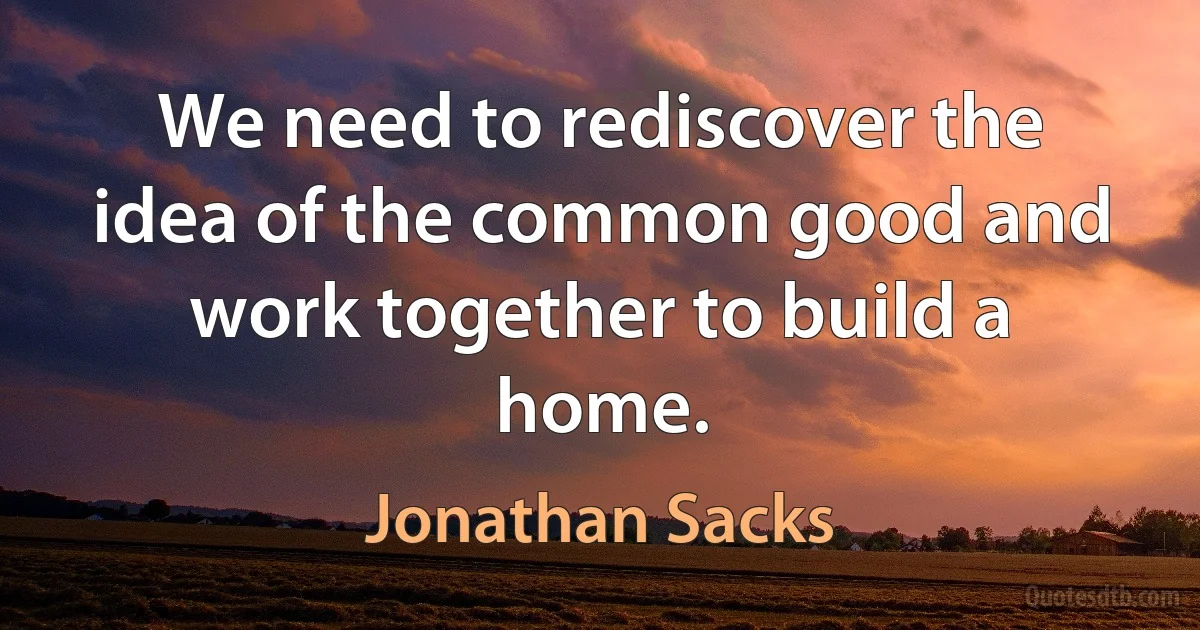 We need to rediscover the idea of the common good and work together to build a home.

Jonathan Sacks

Quotesdtb.com